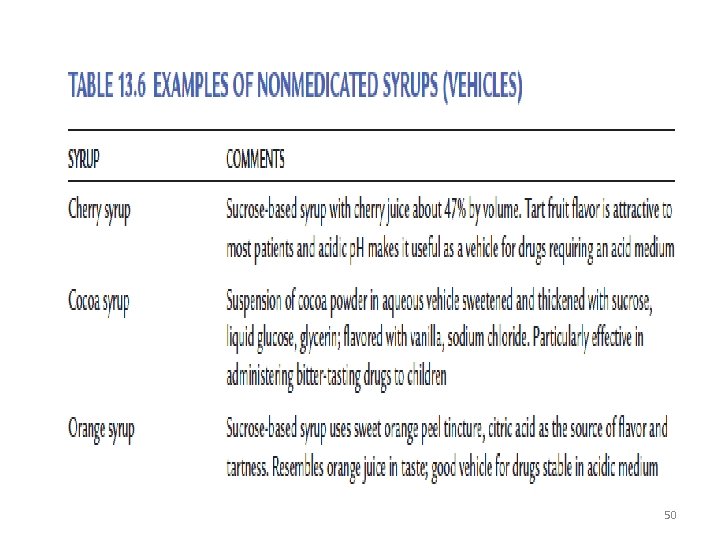 TABLE 13.6 EXAMPLES OF NONMEDICATED SYRUPS (VEHICLES)

| SYRUP | COMMENTS |
|---|---|
| Cherry syrup | Sucrose-based syrup with cherry juice about 47% by volume. Tart fruit flavor is attractive to most patients and acidic pH makes it useful as a vehicle for drugs requiring an acid medium |
| Cocoa syrup | Suspension of cocoa powder in aqueous vehicle sweetened and thickened with sucrose, liquid glucose, glycerin; flavored with vanilla, sodium chloride. Particularly effective in administering bitter-tasting drugs to children |
| Orange syrup | Sucrose-based syrup uses sweet orange peel tincture, citric acid as the source of flavor and tartness. Resembles orange juice in taste; good vehicle for drugs stable in acidic medium |

50